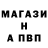 МАГАЗИ
Н
А ПВП